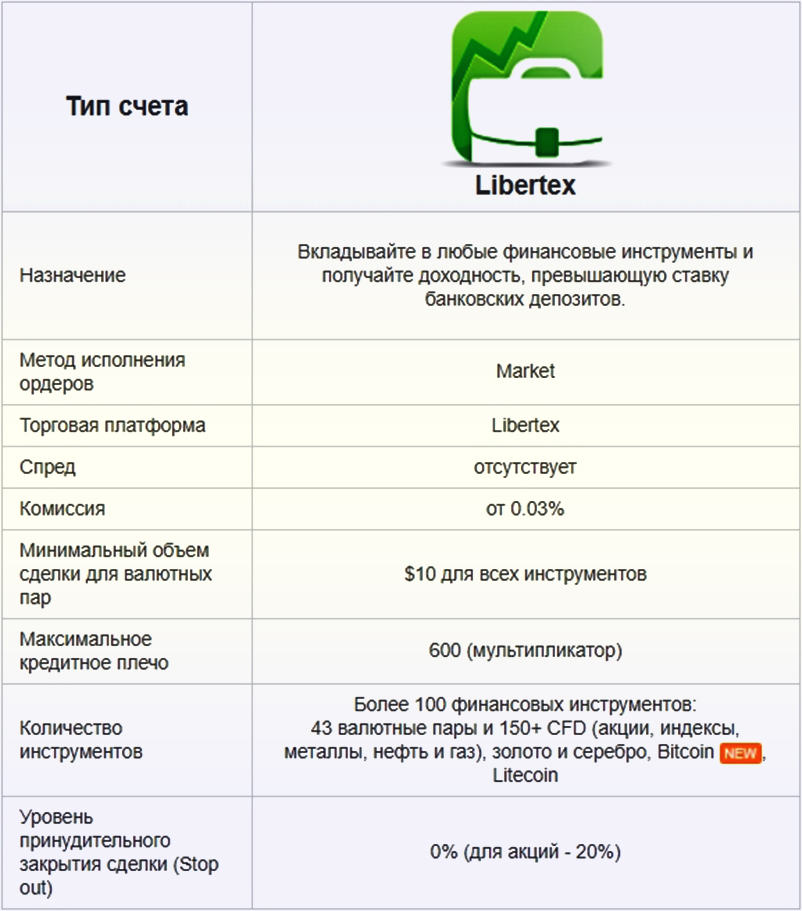 | Тип счета | Libertex |
|---|---|
| Назначение | Вкладывайте в любые финансовые инструменты и получайте доходность, превышающую ставку банковских депозитов. |
| Метод исполнения ордеров | Market |
| Торговая платформа | Libertex |
| Спред | отсутствует |
| Комиссия | от 0.03% |
| Минимальный объем сделки для валютных пар | $10 для всех инструментов |
| Максимальное кредитное плечо | 600 (мультипликатор) |
| Количество инструментов | Более 100 финансовых инструментов: 43 валютные пары и 150+ CFD (акции, индексы, металлы, нефть и газ), золото и серебро, Bitcoin NEW, Litecoin |
| Уровень принудительного закрытия сделки (Stop out) | 0% (для акций - 20%) |